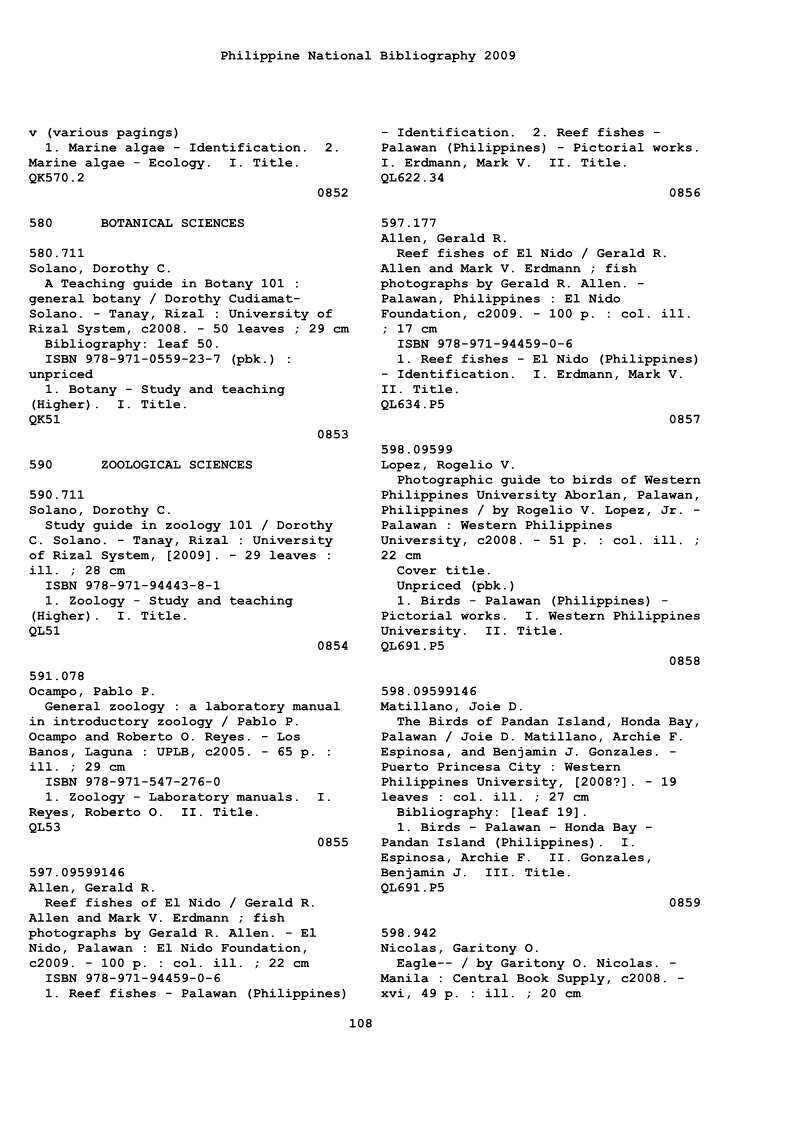 Philippine National Bibliography 2009

v (various pagings)
1. Marine algae - Identification. 2. Marine algae - Ecology. I. Title.
QK570.2
0852

580 BOTANICAL SCIENCES

580.711
Solano, Dorothy C.
A Teaching guide in Botany 101 : general botany / Dorothy Cudiamat-Solano. - Tanay, Rizal : University of Rizal System, c2008. - 50 leaves ; 29 cm
Bibliography: leaf 50.
ISBN 978-971-0559-23-7 (pbk.) : unpriced
1. Botany - Study and teaching (Higher). I. Title.
QK51
0853

590 ZOOLOGICAL SCIENCES

590.711
Solano, Dorothy C.
Study guide in zoology 101 / Dorothy C. Solano. - Tanay, Rizal : University of Rizal System, [2009]. - 29 leaves : ill. ; 28 cm
ISBN 978-971-94443-8-1
1. Zoology - Study and teaching (Higher). I. Title.
QL51
0854

591.078
Ocampo, Pablo P.
General zoology : a laboratory manual in introductory zoology / Pablo P. Ocampo and Roberto O. Reyes. - Los Banos, Laguna : UPLB, c2005. - 65 p. : ill. ; 29 cm
ISBN 978-971-547-276-0
1. Zoology - Laboratory manuals. I. Reyes, Roberto O. II. Title.
QL53
0855

597.09599146
Allen, Gerald R.
Reef fishes of El Nido / Gerald R. Allen and Mark V. Erdmann ; fish photographs by Gerald R. Allen. - El Nido, Palawan : El Nido Foundation, c2009. - 100 p. : col. ill. ; 22 cm
ISBN 978-971-94459-0-6
1. Reef fishes - Palawan (Philippines) - Identification. 2. Reef fishes - Palawan (Philippines) - Pictorial works. I. Erdmann, Mark V. II. Title.
QL622.34
0856

597.177
Allen, Gerald R.
Reef fishes of El Nido / Gerald R. Allen and Mark V. Erdmann ; fish photographs by Gerald R. Allen. - Palawan, Philippines : El Nido Foundation, c2009. - 100 p. : col. ill. ; 17 cm
ISBN 978-971-94459-0-6
1. Reef fishes - El Nido (Philippines) - Identification. I. Erdmann, Mark V. II. Title.
QL634.P5
0857

598.09599
Lopez, Rogelio V.
Photographic guide to birds of Western Philippines University Aborlan, Palawan, Philippines / by Rogelio V. Lopez, Jr. - Palawan : Western Philippines University, c2008. - 51 p. : col. ill. ; 22 cm
Cover title.
Unpriced (pbk.)
1. Birds - Palawan (Philippines) - Pictorial works. I. Western Philippines University. II. Title.
QL691.P5
0858

598.09599146
Matillano, Joie D.
The Birds of Pandan Island, Honda Bay, Palawan / Joie D. Matillano, Archie F. Espinosa, and Benjamin J. Gonzales. - Puerto Princesa City : Western Philippines University, [2008?]. - 19 leaves : col. ill. ; 27 cm
Bibliography: [leaf 19].
1. Birds - Palawan - Honda Bay - Pandan Island (Philippines). I. Espinosa, Archie F. II. Gonzales, Benjamin J. III. Title.
QL691.P5
0859

598.942
Nicolas, Garitony O.
Eagle-- / by Garitony O. Nicolas. - Manila : Central Book Supply, c2008. - xvi, 49 p. : ill. ; 20 cm

108